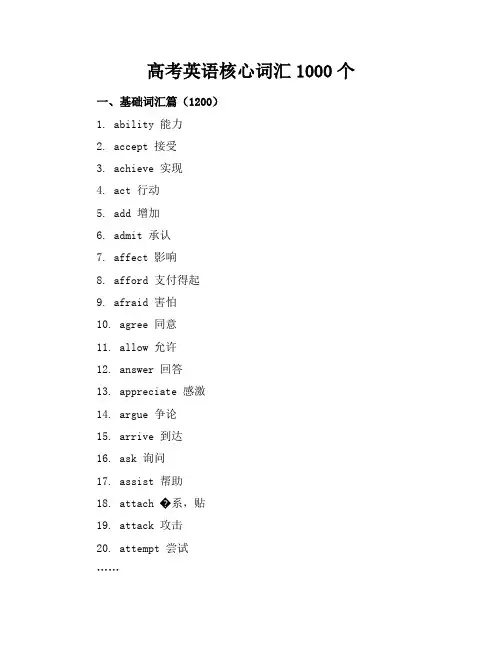 高考英语核心词汇 1000 个

一、基础词汇篇（1200）

1. ability 能力

2. accept 接受

3. achieve 实现

4. act 行动

5. add 增加

6. admit 承认

7. affect 影响

8. afford 支付得起

9. afraid 害怕

10. agree 同意

11. allow 允许

12. answer 回答

13. appreciate 感激

14. argue 争论

15. arrive 到达

16. ask 询问

17. assist 帮助

18. attach �系，贴

19. attack 攻击

20. attempt 尝试

……